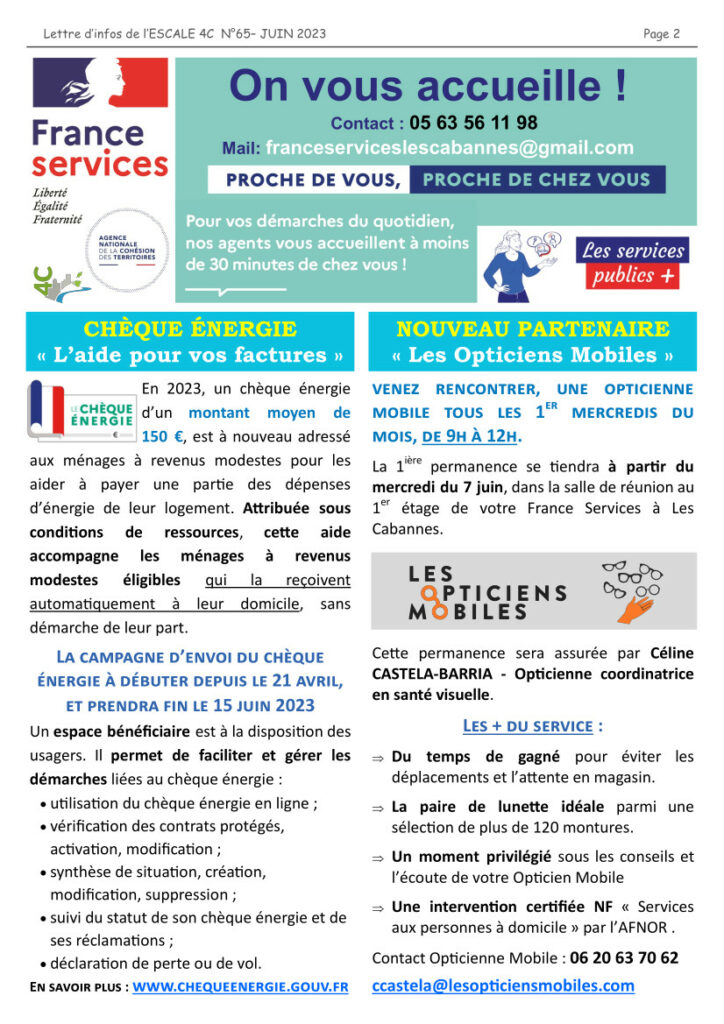 Lettre d'infos de l'ESCALE 4C N°65- JUIN 2023

Page 2

France services

Liberté Égalité Fraternité

AGENCE NATIONALE DE LA COHÉSION DES TERRITOIRES

4C

On vous accueille !

Contact : 05 63 56 11 98

Mail: franceserviceslescabannes@gmail.com

PROCHE DE VOUS, PROCHE DE CHEZ VOUS

Pour vos démarches du quotidien, nos agents vous accueillent à moins de 30 minutes de chez vous !

Les services publics +

CHÈQUE ÉNERGIE
« L'aide pour vos factures »

LE CHÈQUE ÉNERGIE

En 2023, un chèque énergie d'un montant moyen de 150 €, est à nouveau adressé aux ménages à revenus modestes pour les aider à payer une partie des dépenses d'énergie de leur logement. Attribuée sous conditions de ressources, cette aide accompagne les ménages à revenus modestes éligibles qui la reçoivent automatiquement à leur domicile, sans démarche de leur part.

LA CAMPAGNE D'ENVOI DU CHÈQUE ÉNERGIE À DÉBUTER DEPUIS LE 21 AVRIL, ET PRENDRA FIN LE 15 JUIN 2023

Un espace bénéficiaire est à la disposition des usagers. Il permet de faciliter et gérer les démarches liées au chèque énergie :
• utilisation du chèque énergie en ligne ;
• vérification des contrats protégés, activation, modification ;
• synthèse de situation, création, modification, suppression ;
• suivi du statut de son chèque énergie et de ses réclamations ;
• déclaration de perte ou de vol.

EN SAVOIR PLUS : WWW.CHEQUEENERGIE.GOUV.FR

NOUVEAU PARTENAIRE
« Les Opticiens Mobiles »

VENEZ RENCONTRER, UNE OPTICIENNE MOBILE TOUS LES 1$^{ER}$ MERCREDIS DU MOIS, DE 9H À 12H.

La 1$^{ière}$ permanence se tiendra à partir du mercredi du 7 juin, dans la salle de réunion au 1$^{er}$ étage de votre France Services à Les Cabannes.

LES OPTICIENS MOBILES

Cette permanence sera assurée par Céline CASTELA-BARRIA - Opticienne coordinatrice en santé visuelle.

LES + DU SERVICE :

⇒ Du temps de gagné pour éviter les déplacements et l'attente en magasin.

⇒ La paire de lunette idéale parmi une sélection de plus de 120 montures.

⇒ Un moment privilégié sous les conseils et l'écoute de votre Opticien Mobile

⇒ Une intervention certifiée NF « Services aux personnes à domicile » par l'AFNOR .

Contact Opticienne Mobile : 06 20 63 70 62

ccastela@lesopticiensmobiles.com